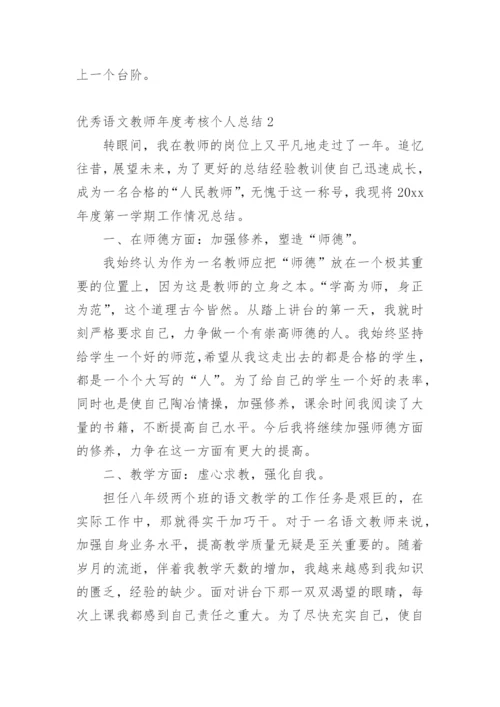 上一个台阶。

优秀语文教师年度考核个人总结 2

转眼间，我在教师的岗位上又平凡地走过了一年。追忆往昔，展望未来，为了更好的总结经验教训使自己迅速成长，成为一名合格的“人民教师”，无愧于这一称号，我现将 20xx 年度第一学期工作情况总结。

一、在师德方面：加强修养，塑造“师德”。

我始终认为作为一名教师应把“师德”放在一个极其重要的位置上，因为这是教师的立身之本。“学高为师，身正为范”，这个道理古今皆然。从踏上讲台的第一天，我就时刻严格要求自己，力争做一个有崇高师德的人。我始终坚持给学生一个好的师范，希望从我这走出去的都是合格的学生，都是一个个大写的“人”。为了给自己的学生一个好的表率，同时也是使自己陶冶情操，加强修养，课余时间我阅读了大量的书籍，不断提高自己水平。今后我将继续加强师德方面的修养，力争在这一方面有更大的提高。

二、教学方面：虚心求教，强化自我。

担任八年级两个班的语文教学的工作任务是艰巨的，在实际工作中，那就得实干加巧干。对于一名语文教师来说，加强自身业务水平，提高教学质量无疑是至关重要的。随着岁月的流逝，伴着我教学天数的增加，我越来越感到我知识的匮乏，经验的缺少。面对讲台下那一双双渴望的眼睛，每次上课我都感到自己责任之重大。为了尽快充实自己，使自